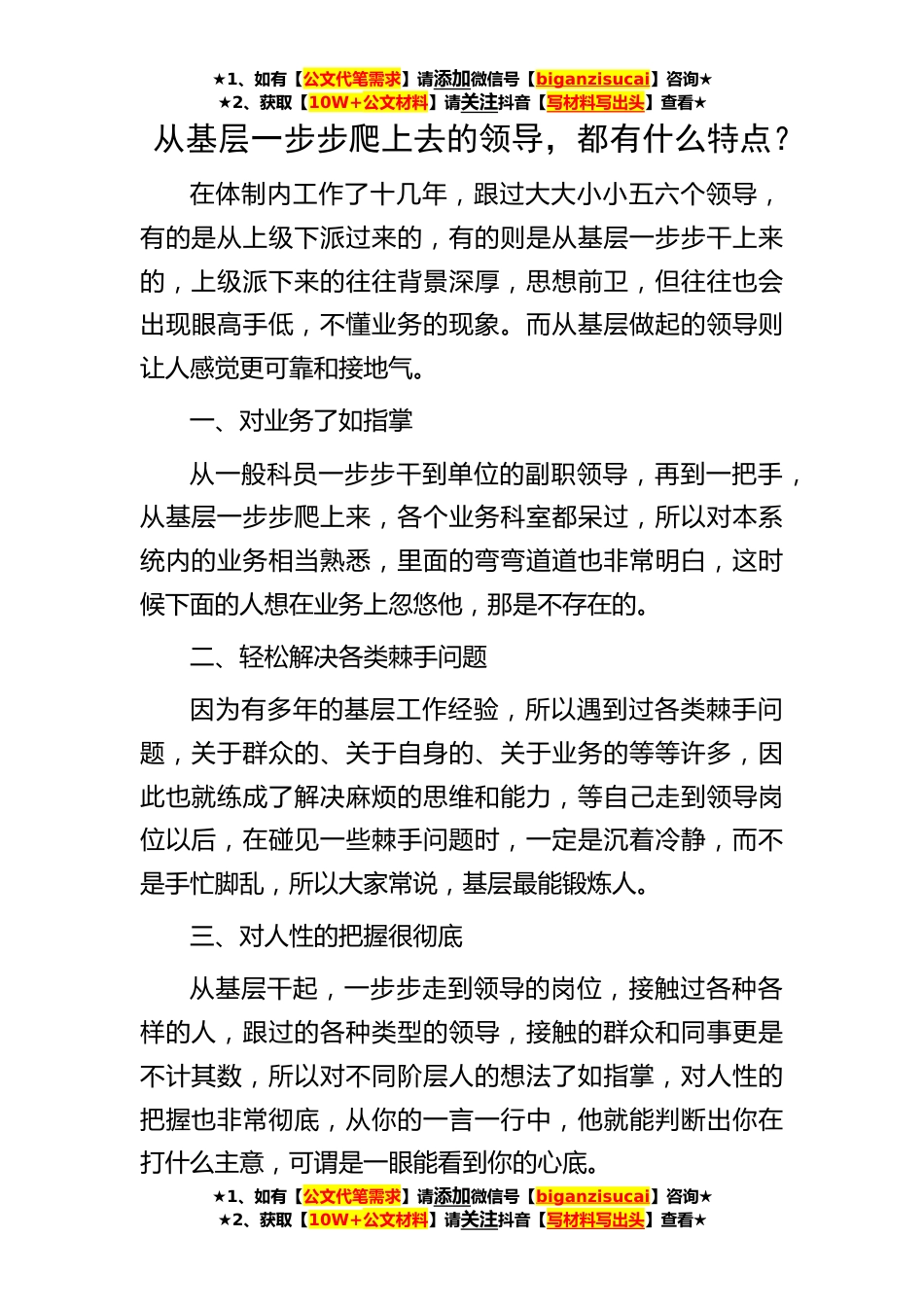 ★1、如有【公文代笔需求】请添加微信号【biganzisucai】咨询★
★2、获取【10W+公文材料】请关注抖音【写材料写出头】查看★

从基层一步步爬上去的领导，都有什么特点？

在体制内工作了十几年，跟过大大小小五六个领导，有的是从上级下派过来的，有的则是从基层一步步干上来的，上级派下来的往往背景深厚，思想前卫，但往往也会出现眼高手低，不懂业务的现象。而从基层做起的领导则让人感觉更可靠和接地气。

一、对业务了如指掌

从一般科员一步步干到单位的副职领导，再到一把手，从基层一步步爬上来，各个业务科室都呆过，所以对本系统内的业务相当熟悉，里面的弯弯道道也非常明白，这时候下面的人想在业务上忽悠他，那是不存在的。

二、轻松解决各类棘手问题

因为有多年的基层工作经验，所以遇到过各类棘手问题，关于群众的、关于自身的、关于业务的等等许多，因此也就练成了解决麻烦的思维和能力，等自己走到领导岗位以后，在碰见一些棘手问题时，一定是沉着冷静，而不是手忙脚乱，所以大家常说，基层最能锻炼人。

三、对人性的把握很彻底

从基层干起，一步步走到领导的岗位，接触过各种各样的人，跟过的各种类型的领导，接触的群众和同事更是不计其数，所以对不同阶层人的想法了如指掌，对人性的把握也非常彻底，从你的一言一行中，他就能判断出你在打什么主意，可谓是一眼能看到你的心底。

★1、如有【公文代笔需求】请添加微信号【biganzisucai】咨询★
★2、获取【10W+公文材料】请关注抖音【写材料写出头】查看★